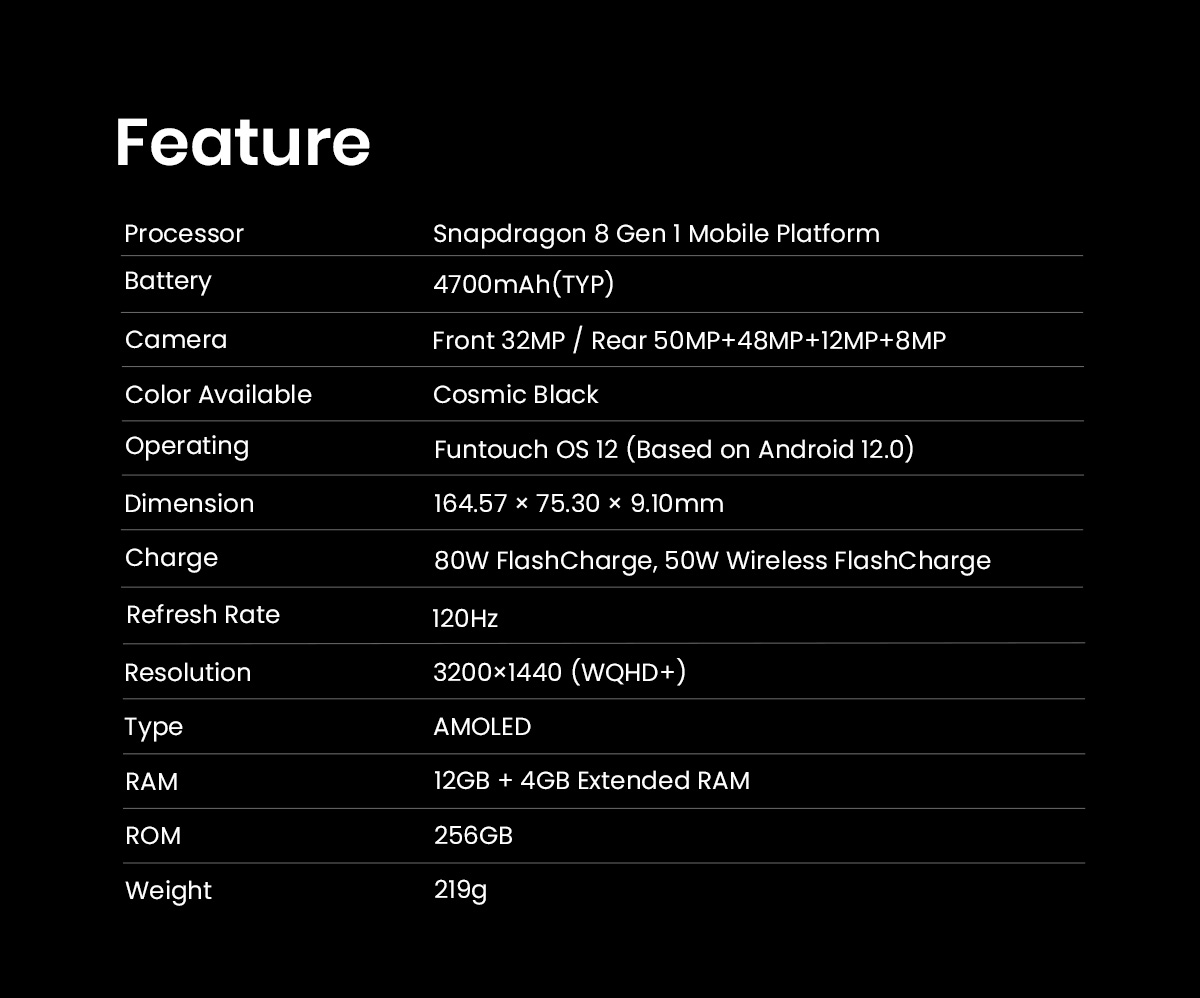 Feature

Processor Snapdragon 8 Gen 1 Mobile Platform
Battery 4700mAh(TYP)
Camera Front 32MP / Rear 50MP+48MP+12MP+8MP
Color Available Cosmic Black
Operating Funtouch OS 12 (Based on Android 12.0)
Dimension 164.57 × 75.30 × 9.10mm
Charge 80W FlashCharge, 50W Wireless FlashCharge
Refresh Rate 120Hz
Resolution 3200×1440 (WQHD+)
Type AMOLED
RAM 12GB + 4GB Extended RAM
ROM 256GB
Weight 219g